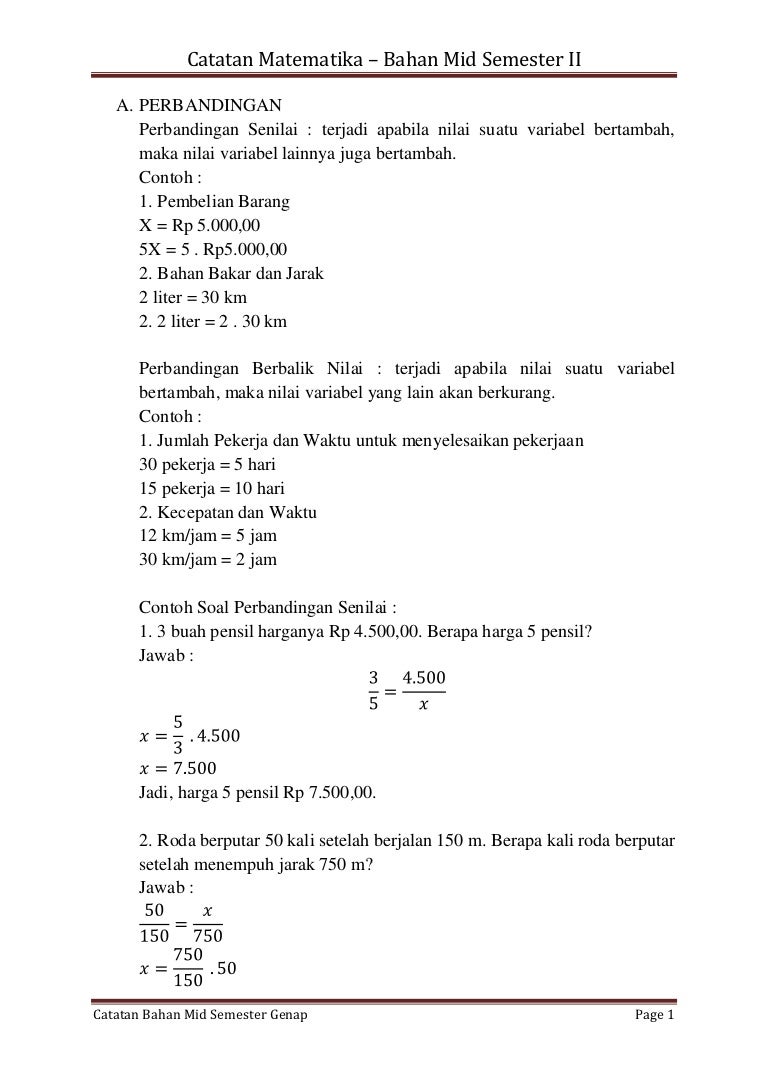 Catatan Matematika – Bahan Mid Semester II

A. PERBANDINGAN
Perbandingan Senilai : terjadi apabila nilai suatu variabel bertambah, maka nilai variabel lainnya juga bertambah.
Contoh :
1. Pembelian Barang
X = Rp 5.000,00
5X = 5 . Rp5.000,00
2. Bahan Bakar dan Jarak
2 liter = 30 km
2. 2 liter = 2 . 30 km

Perbandingan Berbalik Nilai : terjadi apabila nilai suatu variabel bertambah, maka nilai variabel yang lain akan berkurang.
Contoh :
1. Jumlah Pekerja dan Waktu untuk menyelesaikan pekerjaan
30 pekerja = 5 hari
15 pekerja = 10 hari
2. Kecepatan dan Waktu
12 km/jam = 5 jam
30 km/jam = 2 jam

Contoh Soal Perbandingan Senilai :
1. 3 buah pensil harganya Rp 4.500,00. Berapa harga 5 pensil?
Jawab :
$\frac{3}{5} = \frac{4.500}{x}$
$x = \frac{5}{3} . 4.500$
$x = 7.500$
Jadi, harga 5 pensil Rp 7.500,00.

2. Roda berputar 50 kali setelah berjalan 150 m. Berapa kali roda berputar setelah menempuh jarak 750 m?
Jawab :
$\frac{50}{150} = \frac{x}{750}$
$x = \frac{750}{150} . 50$

Catatan Bahan Mid Semester Genap Page 1